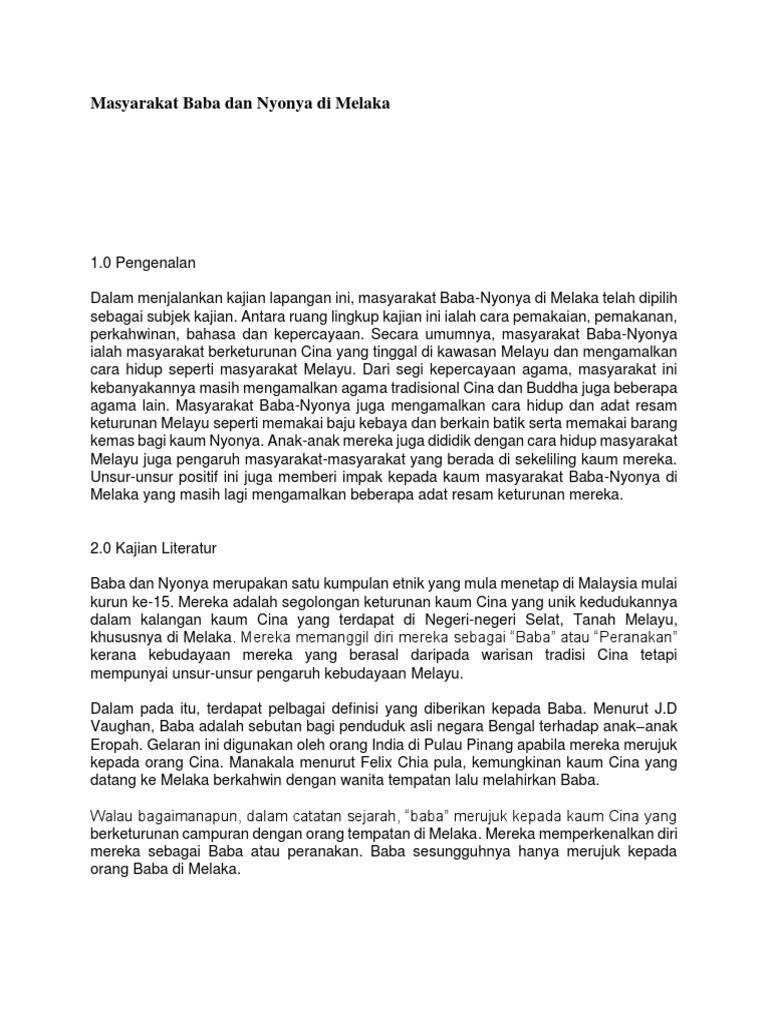 Masyarakat Baba dan Nyonya di Melaka

1.0 Pengenalan

Dalam menjalankan kajian lapangan ini, masyarakat Baba-Nyonya di Melaka telah dipilih sebagai subjek kajian. Antara ruang lingkup kajian ini ialah cara pemakaian, pemakanan, perkahwinan, bahasa dan kepercayaan. Secara umumnya, masyarakat Baba-Nyonya ialah masyarakat berketurunan Cina yang tinggal di kawasan Melayu dan mengamalkan cara hidup seperti masyarakat Melayu. Dari segi kepercayaan agama, masyarakat ini kebanyakannya masih mengamalkan agama tradisional Cina dan Buddha juga beberapa agama lain. Masyarakat Baba-Nyonya juga mengamalkan cara hidup dan adat resam keturunan Melayu seperti memakai baju kebaya dan berkain batik serta memakai barang kemas bagi kaum Nyonya. Anak-anak mereka juga dididik dengan cara hidup masyarakat Melayu juga pengaruh masyarakat-masyarakat yang berada di sekeliling kaum mereka. Unsur-unsur positif ini juga memberi impak kepada kaum masyarakat Baba-Nyonya di Melaka yang masih lagi mengamalkan beberapa adat resam keturunan mereka.

2.0 Kajian Literatur

Baba dan Nyonya merupakan satu kumpulan etnik yang mula menetap di Malaysia mulai kurun ke-15. Mereka adalah segolongan keturunan kaum Cina yang unik kedudukannya dalam kalangan kaum Cina yang terdapat di Negeri-negeri Selat, Tanah Melayu, khususnya di Melaka. Mereka memanggil diri mereka sebagai “Baba” atau “Peranakan” kerana kebudayaan mereka yang berasal daripada warisan tradisi Cina tetapi mempunyai unsur-unsur pengaruh kebudayaan Melayu.

Dalam pada itu, terdapat pelbagai definisi yang diberikan kepada Baba. Menurut J.D Vaughan, Baba adalah sebutan bagi penduduk asli negara Bengal terhadap anak–anak Eropah. Gelaran ini digunakan oleh orang India di Pulau Pinang apabila mereka merujuk kepada orang Cina. Manakala menurut Felix Chia pula, kemungkinan kaum Cina yang datang ke Melaka berkahwin dengan wanita tempatan lalu melahirkan Baba.

Walau bagaimanapun, dalam catatan sejarah, “baba” merujuk kepada kaum Cina yang berketurunan campuran dengan orang tempatan di Melaka. Mereka memperkenalkan diri mereka sebagai Baba atau peranakan. Baba sesungguhnya hanya merujuk kepada orang Baba di Melaka.